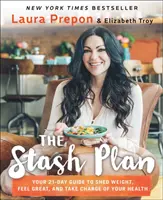 NEW YORK TIMES BESTSELLER

Laura Prepon & Elizabeth Troy

THE Stash Plan

YOUR 21-DAY GUIDE TO SHED WEIGHT, FEEL GREAT, AND TAKE CHARGE OF YOUR HEALTH